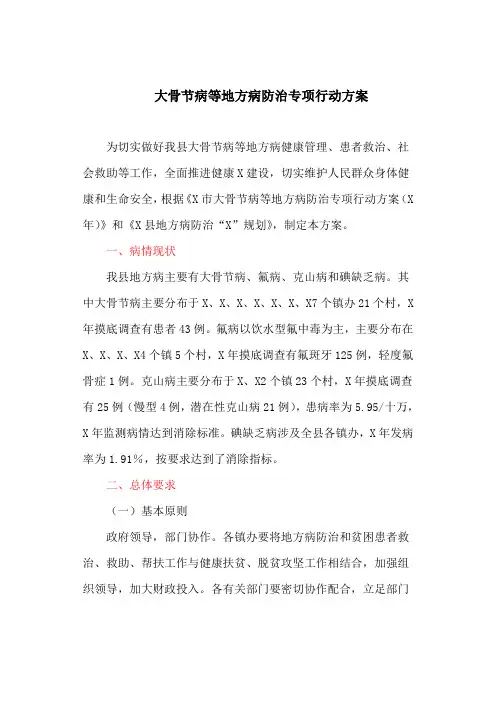 大骨节病等地方病防治专项行动方案

为切实做好我县大骨节病等地方病健康管理、患者救治、社会救助等工作，全面推进健康X建设，切实维护人民群众身体健康和生命安全，根据《X市大骨节病等地方病防治专项行动方案（X年）》和《X县地方病防治“X”规划》，制定本方案。

一、病情现状

我县地方病主要有大骨节病、氟病、克山病和碘缺乏病。其中大骨节病主要分布于X、X、X、X、X、X、X7个镇办21个村，X年摸底调查有患者43例。氟病以饮水型氟中毒为主，主要分布在X、X、X、X4个镇5个村，X年摸底调查有氟斑牙125例，轻度氟骨症1例。克山病主要分布于X、X2个镇23个村，X年摸底调查有25例（慢型4例，潜在性克山病21例），患病率为5.95/十万，X年监测病情达到消除标准。碘缺乏病涉及全县各镇办，X年发病率为1.91%，按要求达到了消除指标。

二、总体要求

（一）基本原则

政府领导，部门协作。各镇办要将地方病防治和贫困患者救治、救助、帮扶工作与健康扶贫、脱贫攻坚工作相结合，加强组织领导，加大财政投入。各有关部门要密切协作配合，立足部门